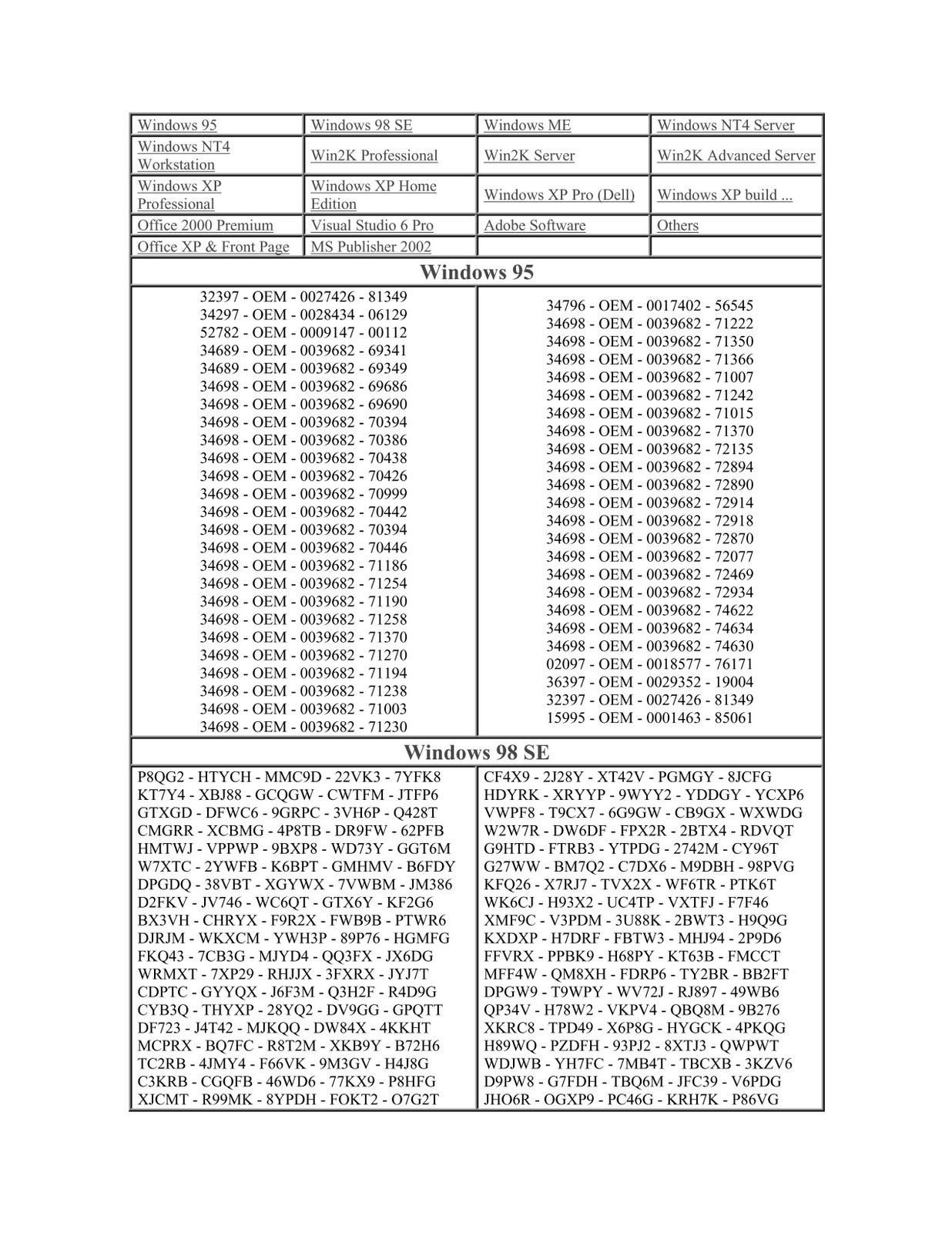 | Windows 95 | Windows 98 SE | Windows ME | Windows NT4 Server |
|---|---|---|---|
| Windows NT4 Workstation | Win2K Professional | Win2K Server | Win2K Advanced Server |
| Windows XP Professional | Windows XP Home Edition | Windows XP Pro (Dell) | Windows XP build ... |
| Office 2000 Premium | Visual Studio 6 Pro | Adobe Software | Others |
| Office XP & Front Page | MS Publisher 2002 | | |

Windows 95

32397 - OEM - 0027426 - 81349
34297 - OEM - 0028434 - 06129
52782 - OEM - 0009147 - 00112
34689 - OEM - 0039682 - 69341
34689 - OEM - 0039682 - 69349
34698 - OEM - 0039682 - 69686
34698 - OEM - 0039682 - 69690
34698 - OEM - 0039682 - 70394
34698 - OEM - 0039682 - 70386
34698 - OEM - 0039682 - 70438
34698 - OEM - 0039682 - 70426
34698 - OEM - 0039682 - 70999
34698 - OEM - 0039682 - 70442
34698 - OEM - 0039682 - 70394
34698 - OEM - 0039682 - 70446
34698 - OEM - 0039682 - 71186
34698 - OEM - 0039682 - 71254
34698 - OEM - 0039682 - 71190
34698 - OEM - 0039682 - 71258
34698 - OEM - 0039682 - 71370
34698 - OEM - 0039682 - 71270
34698 - OEM - 0039682 - 71194
34698 - OEM - 0039682 - 71238
34698 - OEM - 0039682 - 71003
34698 - OEM - 0039682 - 71230

34796 - OEM - 0017402 - 56545
34698 - OEM - 0039682 - 71222
34698 - OEM - 0039682 - 71350
34698 - OEM - 0039682 - 71366
34698 - OEM - 0039682 - 71007
34698 - OEM - 0039682 - 71242
34698 - OEM - 0039682 - 71015
34698 - OEM - 0039682 - 71370
34698 - OEM - 0039682 - 72135
34698 - OEM - 0039682 - 72894
34698 - OEM - 0039682 - 72890
34698 - OEM - 0039682 - 72914
34698 - OEM - 0039682 - 72918
34698 - OEM - 0039682 - 72870
34698 - OEM - 0039682 - 72077
34698 - OEM - 0039682 - 72469
34698 - OEM - 0039682 - 72934
34698 - OEM - 0039682 - 74622
34698 - OEM - 0039682 - 74634
34698 - OEM - 0039682 - 74630
02097 - OEM - 0018577 - 76171
36397 - OEM - 0029352 - 19004
32397 - OEM - 0027426 - 81349
15995 - OEM - 0001463 - 85061

Windows 98 SE

P8QG2 - HTYCH - MMC9D - 22VK3 - 7YFK8
KT7Y4 - XBJ88 - GCQGW - CWTFM - JTFP6
GTXGD - DFWC6 - 9GRPC - 3VH6P - Q428T
CMGRR - XCBMG - 4P8TB - DR9FW - 62PFB
HMTWJ - VPPWP - 9BXP8 - WD73Y - GGT6M
W7XTC - 2YWFB - K6BPT - GMHMV - B6FDY
DPGDQ - 38VBT - XGYWX - 7VWBM - JM386
D2FKV - JV746 - WC6QT - GTX6Y - KF2G6
BX3VH - CHRYX - F9R2X - FWB9B - PTWR6
DJRJM - WKXCM - YWH3P - 89P76 - HGMFG
FKQ43 - 7CB3G - MJYD4 - QQ3FX - JX6DG
WRMXT - 7XP29 - RHJJX - 3FXRX - JYJ7T
CDPTC - GYYQX - J6F3M - Q3H2F - R4D9G
CYB3Q - THYXP - 28YQ2 - DV9GG - GPQTT
DF723 - J4T42 - MJKQQ - DW84X - 4KKHT
MCPRX - BQ7FC - R8T2M - XKB9Y - B72H6
TC2RB - 4JMY4 - F66VK - 9M3GV - H4J8G
C3KRB - CGQFB - 46WD6 - 77KX9 - P8HFG
XJCMT - R99MK - 8YPDH - FOKT2 - O7G2T

CF4X9 - 2J28Y - XT42V - PGMGY - 8JCFG
HDYRK - XRYYP - 9WYY2 - YDDGY - YCXP6
VWPF8 - T9CX7 - 6G9GW - CB9GX - WXWDG
W2W7R - DW6DF - FPX2R - 2BTX4 - RDVQT
G9HTD - FTRB3 - YTPDG - 2742M - CY96T
G27WW - BM7Q2 - C7DX6 - M9DBH - 98PVG
KFQ26 - X7RJ7 - TVX2X - WF6TR - PTK6T
WK6CJ - H93X2 - UC4TP - VXTFJ - F7F46
XMF9C - V3PDM - 3U88K - 2BWT3 - H9Q9G
KXDXP - H7DRF - FBTW3 - MHJ94 - 2P9D6
FFVRX - PPBK9 - H68PY - KT63B - FMCCT
MFF4W - QM8XH - FDRP6 - TY2BR - BB2FT
DPGW9 - T9WPY - WV72J - RJ897 - 49WB6
QP34V - H78W2 - VKPV4 - QBQ8M - 9B276
XKRC8 - TPD49 - X6P8G - HYGCK - 4PKQG
H89WQ - PZDFH - 93PJ2 - 8XTJ3 - QWPWT
WDJWB - YH7FC - 7MB4T - TBCXB - 3KZV6
D9PW8 - G7FDH - TBQ6M - JFC39 - V6PDG
JHO6R - OGXP9 - PC46G - KRH7K - P86VG